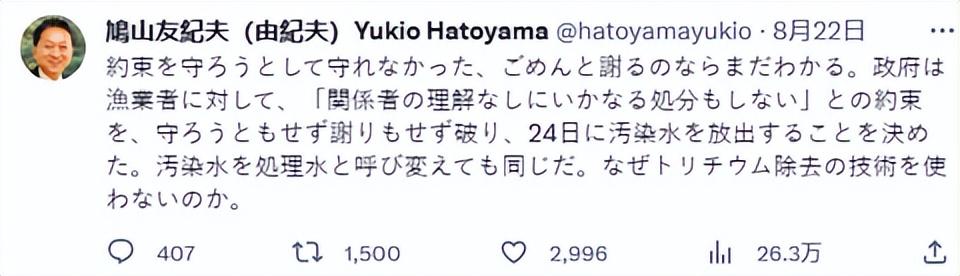 鳩山友紀夫（由紀夫）Yukio Hatoyama @hatoyamayukio · 8月22日

約束を守ろうとして守れなかった、ごめんと謝るのならまだわかる。政府は漁業者に対して、「関係者の理解なしにいかなる処分もしない」との約束を、守ろうともせず謝りもせず破り、24日に汚染水を放出することを決めた。汚染水を処理水と呼び変えても同じだ。なぜトリチウム除去の技術を使わないのか。

407 1,500 2,996 26.3万